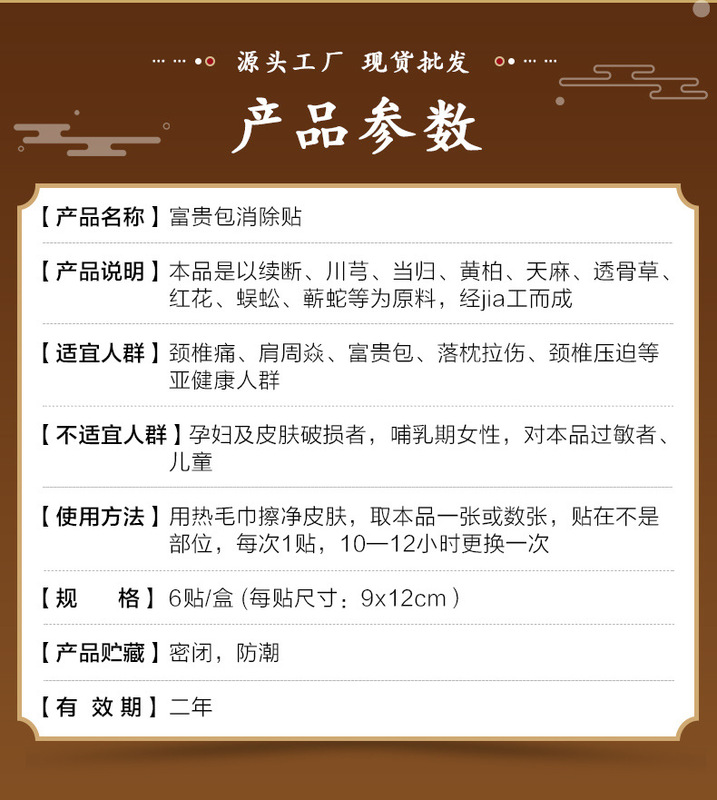 源头工厂 现货批发

产品参数

【产品名称】富贵包消除贴

【产品说明】本品是以续断、川芎、当归、黄柏、天麻、透骨草、红花、蜈蚣、蕲蛇等为原料，经jia工而成

【适宜人群】颈椎痛、肩周焱、富贵包、落枕拉伤、颈椎压迫等亚健康人群

【不适宜人群】孕妇及皮肤破损者，哺乳期女性，对本品过敏者、儿童

【使用方法】用热毛巾擦净皮肤，取本品一张或数张，贴在不是部位，每次1贴，10—12小时更换一次

【规　格】6贴/盒 (每贴尺寸：9x12cm )

【产品贮藏】密闭，防潮

【有 效 期】二年